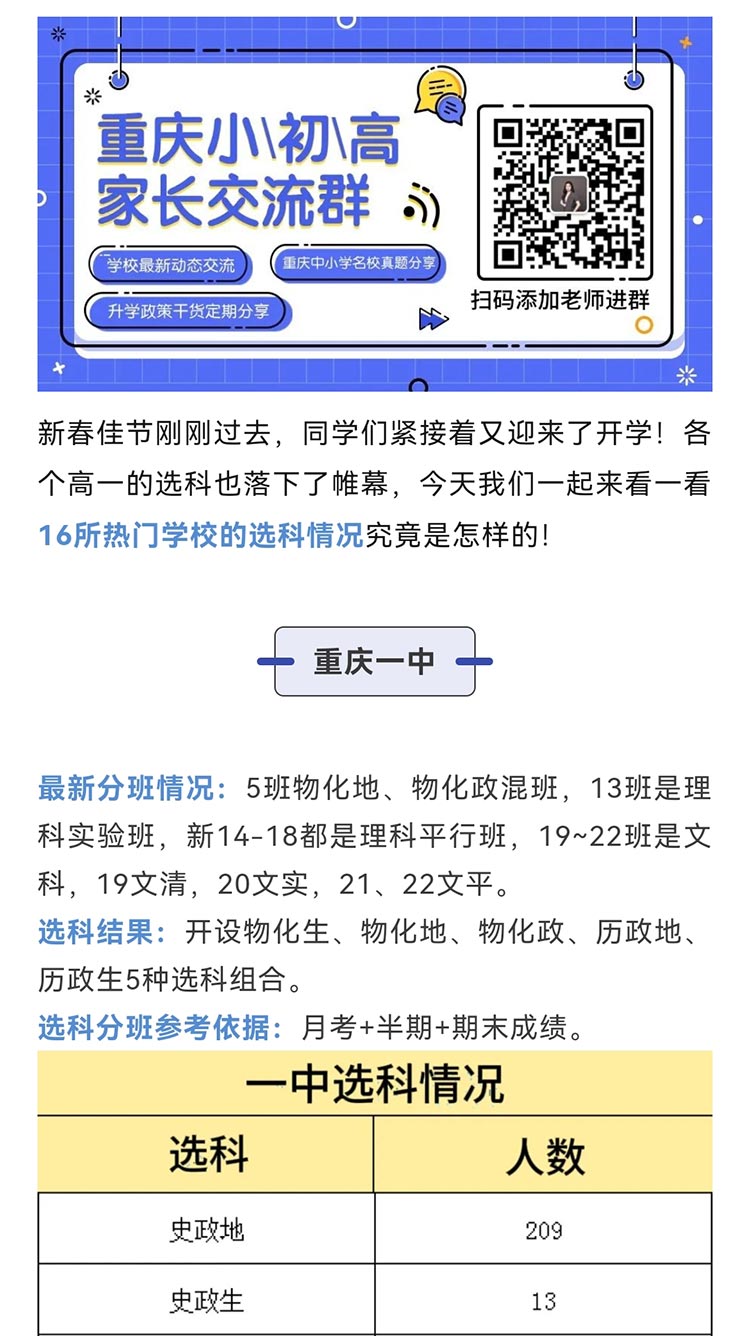 重庆小\初\高
家长交流群

学校最新动态交流
重庆中小学名校真题分享
升学政策干货定期分享

扫码添加老师进群

新春佳节刚刚过去，同学们紧接着又迎来了开学！各个高一的选科也落下了帷幕，今天我们一起来看一看16所热门学校的选科情况究竟是怎样的！

重庆一中

最新分班情况：5班物化地、物化政混班，13班是理科实验班，新14-18都是理科平行班，19~22班是文科，19文清，20文实，21、22文平。
选科结果：开设物化生、物化地、物化政、历政地、历政生5种选科组合。
选科分班参考依据：月考+半期+期末成绩。

一中选科情况

| 选科 | 人数 |
|---|---|
| 史政地 | 209 |
| 史政生 | 13 |